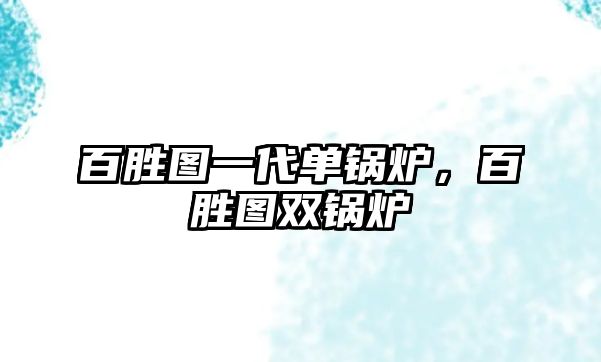 百胜图一代单锅炉，百胜图双锅炉